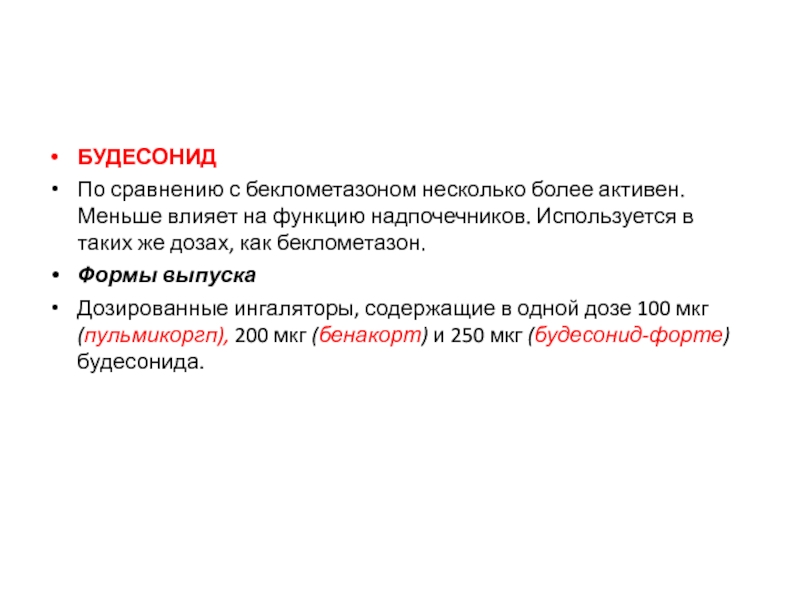 • БУДЕСОНИД
• По сравнению с беклометазоном несколько более активен. Меньше влияет на функцию надпочечников. Используется в таких же дозах, как беклометазон.
• Формы выпуска
• Дозированные ингаляторы, содержащие в одной дозе 100 мкг (пульмикоргп), 200 мкг (бенакорт) и 250 мкг (будесонид-форте) будесонида.